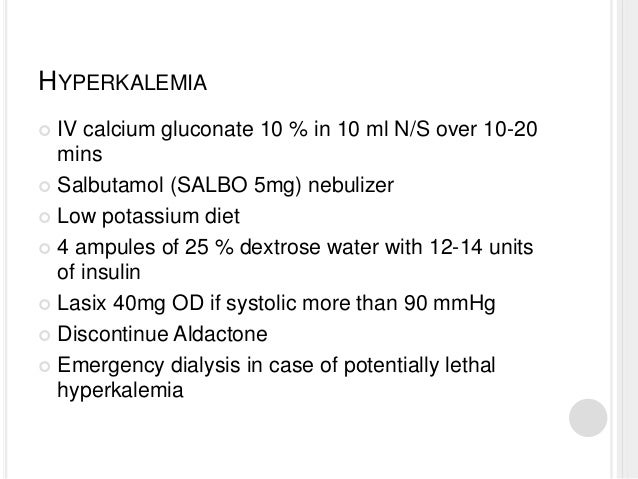 HYPERKALEMIA

• IV calcium gluconate 10 % in 10 ml N/S over 10-20 mins
• Salbutamol (SALBO 5mg) nebulizer
• Low potassium diet
• 4 ampules of 25 % dextrose water with 12-14 units of insulin
• Lasix 40mg OD if systolic more than 90 mmHg
• Discontinue Aldactone
• Emergency dialysis in case of potentially lethal hyperkalemia